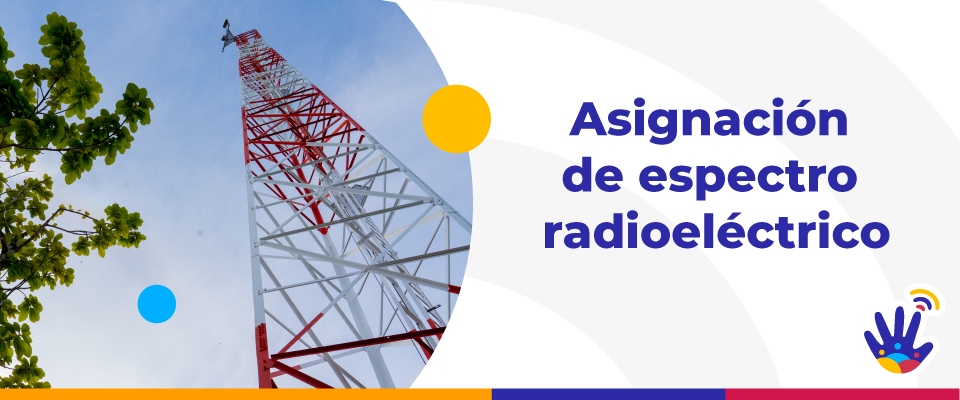 Asignación de espectro radioeléctrico